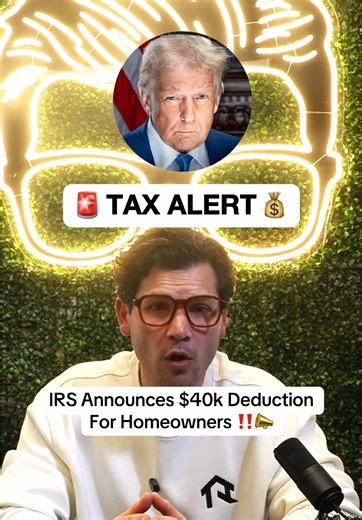 🚨 TAX ALERT 💰

IRS Announces $40k Deduction For Homeowners ‼️📣